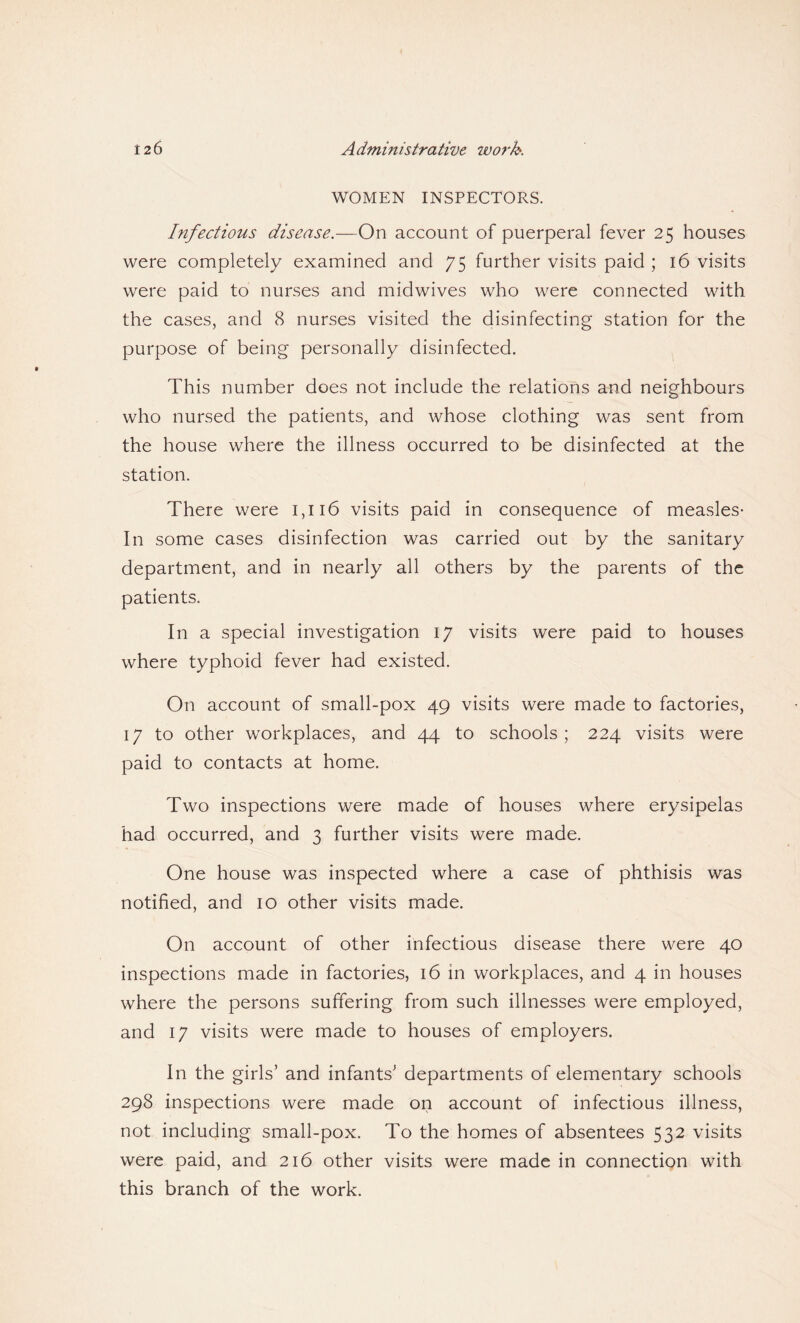 126 Administrative work.

WOMEN INSPECTORS.

Infectious disease.—On account of puerperal fever 25 houses were completely examined and 75 further visits paid ; 16 visits were paid to nurses and midwives who were connected with the cases, and 8 nurses visited the disinfecting station for the purpose of being personally disinfected.

This number does not include the relations and neighbours who nursed the patients, and whose clothing was sent from the house where the illness occurred to be disinfected at the station.

There were 1,116 visits paid in consequence of measles· In some cases disinfection was carried out by the sanitary department, and in nearly all others by the parents of the patients.

In a special investigation 17 visits were paid to houses where typhoid fever had existed.

On account of small-pox 49 visits were made to factories, 17 to other workplaces, and 44 to schools ; 224 visits were paid to contacts at home.

Two inspections were made of houses where erysipelas had occurred, and 3 further visits were made.

One house was inspected where a case of phthisis was notified, and 10 other visits made.

On account of other infectious disease there were 40 inspections made in factories, 16 in workplaces, and 4 in houses where the persons suffering from such illnesses were employed, and 17 visits were made to houses of employers.

In the girls' and infants' departments of elementary schools 298 inspections were made on account of infectious illness, not including small-pox. To the homes of absentees 532 visits were paid, and 216 other visits were made in connection with this branch of the work.